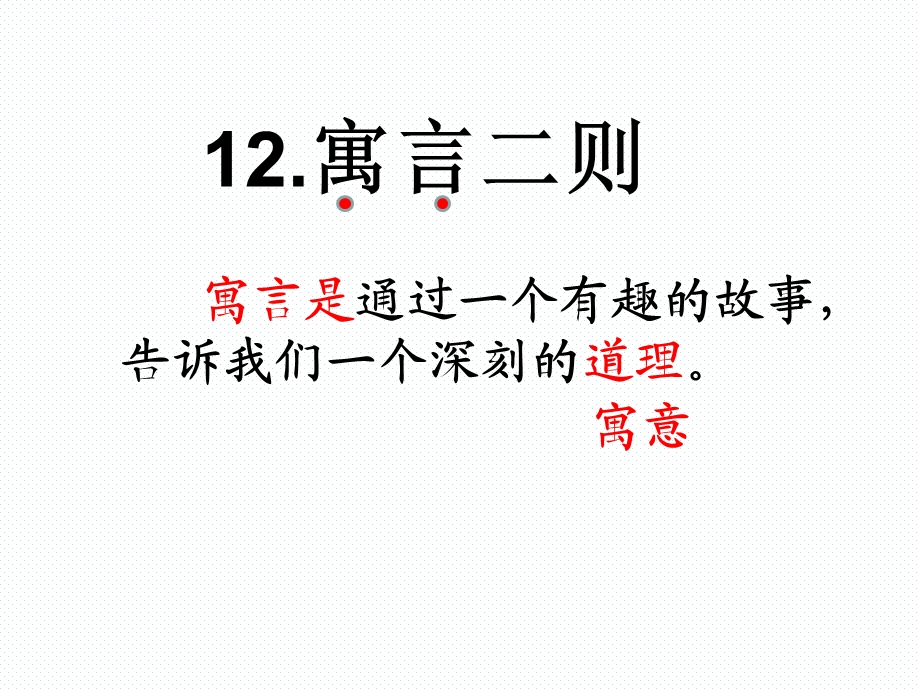 12.寓言二则

寓言是通过一个有趣的故事，告诉我们一个深刻的道理。

寓意